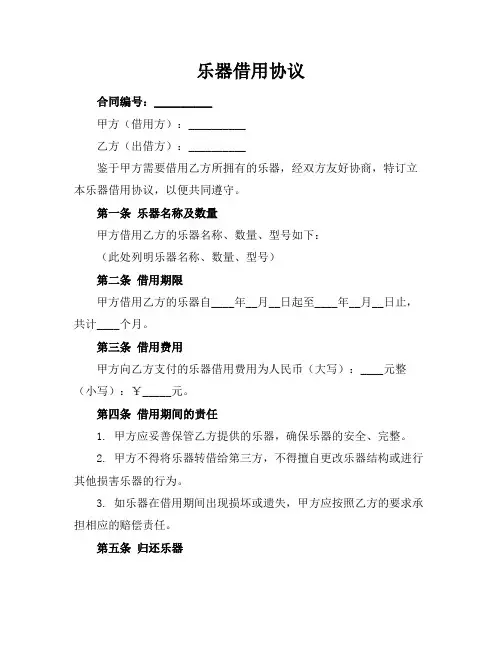 乐器借用协议

合同编号：__________

甲方（借用方）：__________

乙方（出借方）：__________

鉴于甲方需要借用乙方所拥有的乐器，经双方友好协商，特订立本乐器借用协议，以便共同遵守。

第一条 乐器名称及数量

甲方借用乙方的乐器名称、数量、型号如下：

（此处列明乐器名称、数量、型号）

第二条 借用期限

甲方借用乙方的乐器自____年__月__日起至____年__月__日止，共计____个月。

第三条 借用费用

甲方向乙方支付的乐器借用费用为人民币（大写）：____元整（小写）：¥_____元。

第四条 借用期间的责任

1. 甲方应妥善保管乙方提供的乐器，确保乐器的安全、完整。

2. 甲方不得将乐器转借给第三方，不得擅自更改乐器结构或进行其他损害乐器的行为。

3. 如乐器在借用期间出现损坏或遗失，甲方应按照乙方的要求承担相应的赔偿责任。

第五条 归还乐器